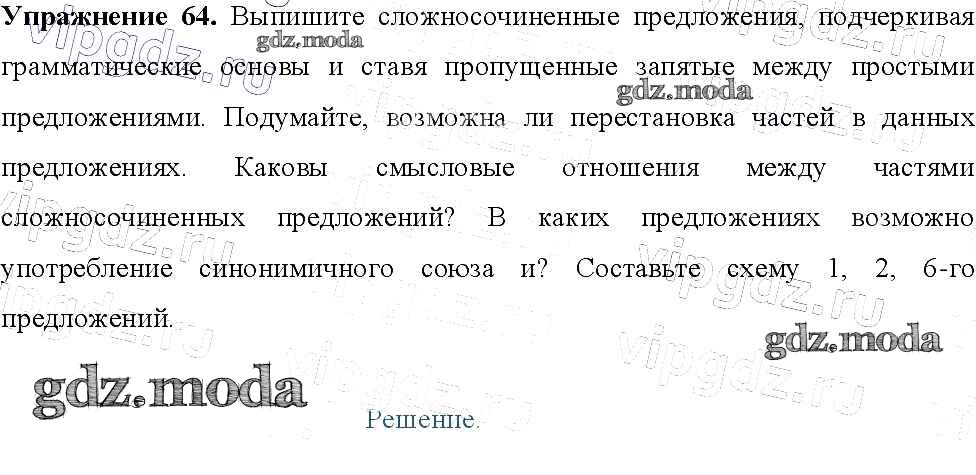 Упражнение 64. Выпишите сложносочиненные предложения, подчеркивая грамматические основы и ставя пропущенные запятые между простыми предложениями. Подумайте, возможна ли перестановка частей в данных предложениях. Каковы смысловые отношения между частями сложносочиненных предложений? В каких предложениях возможно употребление синонимичного союза и? Составьте схему 1, 2, 6-го предложений.

Решение.

gdz.moda

vipgdz.ru